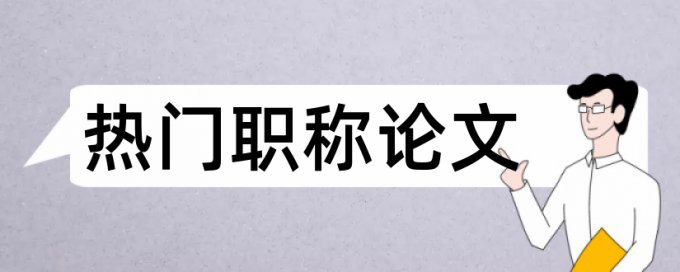 热门职称论文